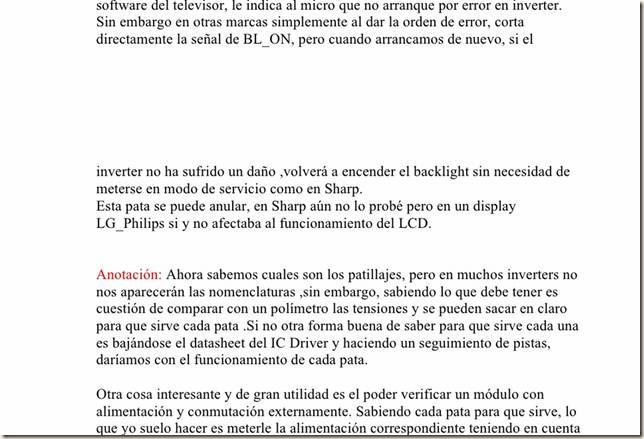 software del televisor, le indica al micro que no arranque por error en inverter. Sin embargo en otras marcas simplemente al dar la orden de error, corta directamente la señal de BL_ON, pero cuando arrancamos de nuevo, si el

inverter no ha sufrido un daño ,volverá a encender el backlight sin necesidad de meterse en modo de servicio como en Sharp.
Esta pata se puede anular, en Sharp aún no lo probé pero en un display LG_Philips si y no afectaba al funcionamiento del LCD.

Anotación: Ahora sabemos cuales son los patillajes, pero en muchos inverters no nos aparecerán las nomenclaturas ,sin embargo, sabiendo lo que debe tener es cuestión de comparar con un polímetro las tensiones y se pueden sacar en claro para que sirve cada pata .Si no otra forma buena de saber para que sirve cada una es bajándose el datasheet del IC Driver y haciendo un seguimiento de pistas, daríamos con el funcionamiento de cada pata.

Otra cosa interesante y de gran utilidad es el poder verificar un módulo con alimentación y conmutación externamente. Sabiendo cada pata para que sirve, lo que yo suelo hacer es meterle la alimentación correspondiente teniendo en cuenta